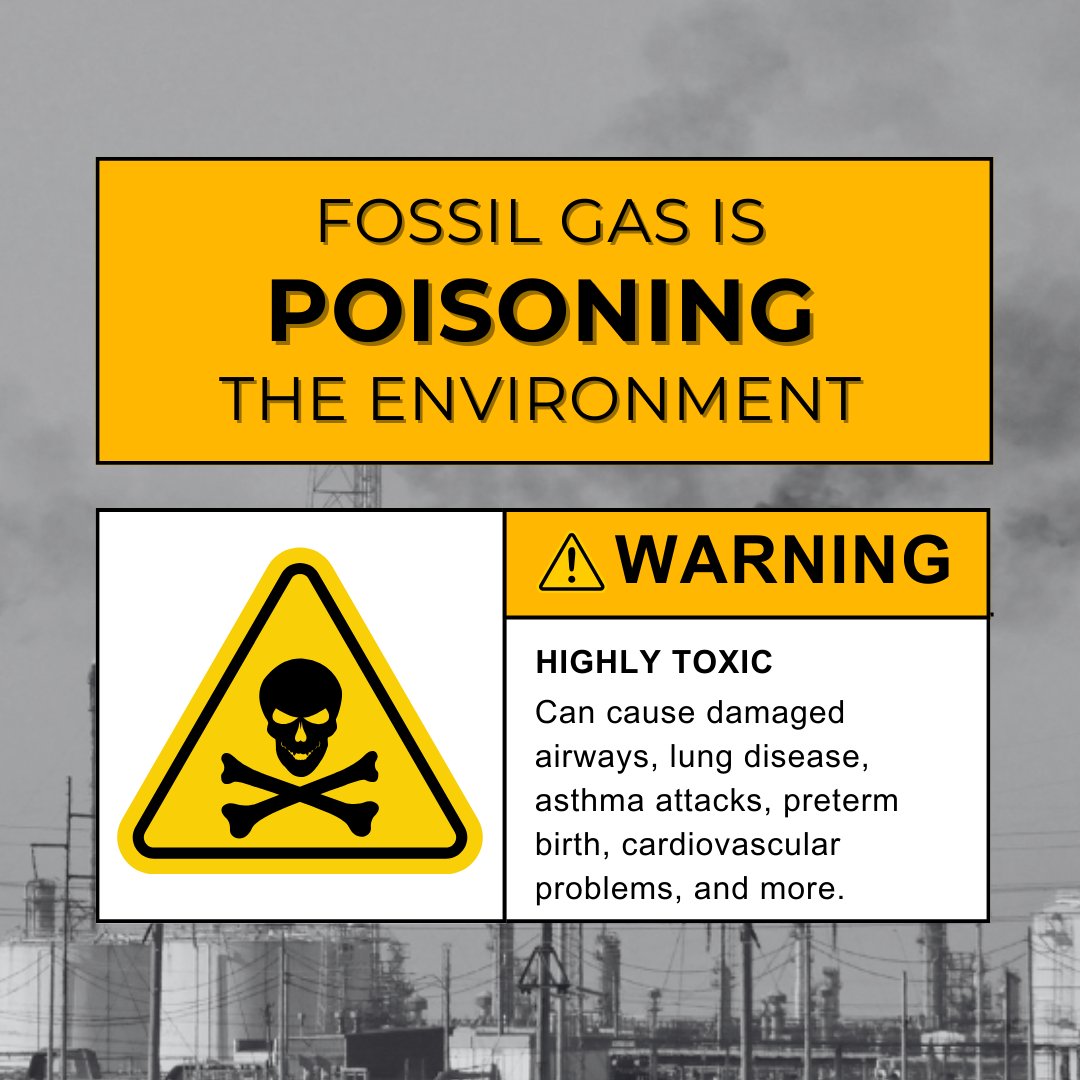 FOSSIL GAS IS
POISONING
THE ENVIRONMENT

WARNING

HIGHLY TOXIC

Can cause damaged airways, lung disease, asthma attacks, preterm birth, cardiovascular problems, and more.